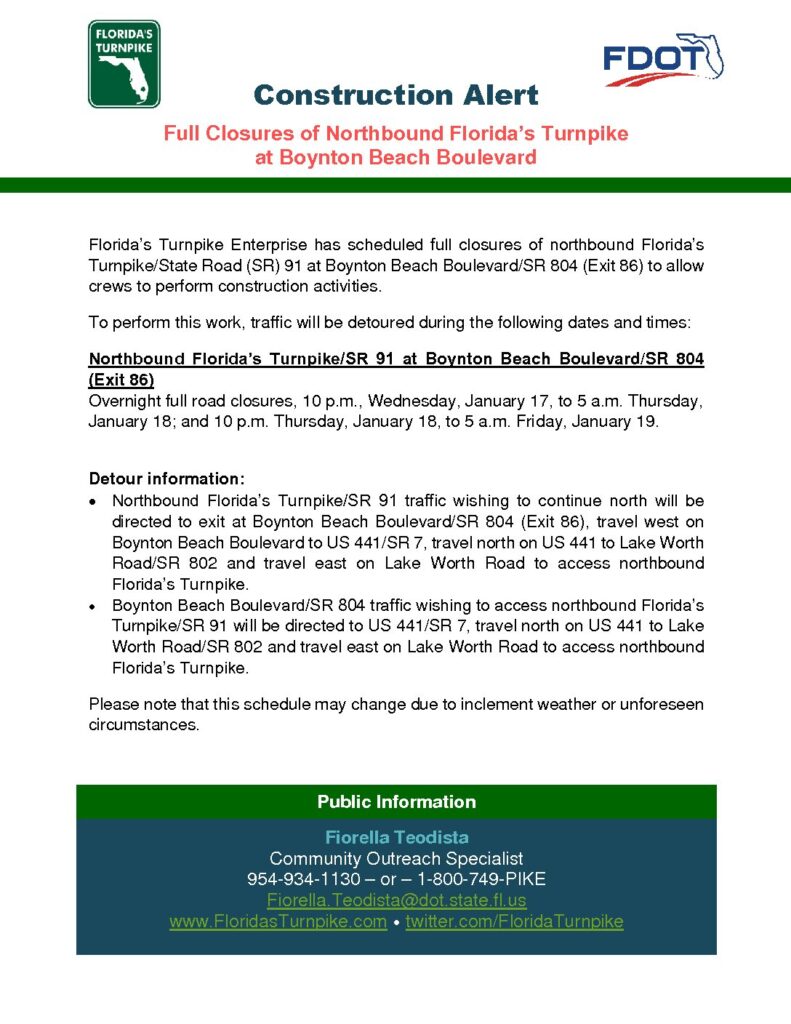 FLORIDA'S TURNPIKE

FDOT

Construction Alert

Full Closures of Northbound Florida's Turnpike at Boynton Beach Boulevard

Florida's Turnpike Enterprise has scheduled full closures of northbound Florida's Turnpike/State Road (SR) 91 at Boynton Beach Boulevard/SR 804 (Exit 86) to allow crews to perform construction activities.

To perform this work, traffic will be detoured during the following dates and times:

Northbound Florida's Turnpike/SR 91 at Boynton Beach Boulevard/SR 804 (Exit 86)
Overnight full road closures, 10 p.m., Wednesday, January 17, to 5 a.m. Thursday, January 18; and 10 p.m. Thursday, January 18, to 5 a.m. Friday, January 19.

Detour information:
• Northbound Florida's Turnpike/SR 91 traffic wishing to continue north will be directed to exit at Boynton Beach Boulevard/SR 804 (Exit 86), travel west on Boynton Beach Boulevard to US 441/SR 7, travel north on US 441 to Lake Worth Road/SR 802 and travel east on Lake Worth Road to access northbound Florida's Turnpike.
• Boynton Beach Boulevard/SR 804 traffic wishing to access northbound Florida's Turnpike/SR 91 will be directed to US 441/SR 7, travel north on US 441 to Lake Worth Road/SR 802 and travel east on Lake Worth Road to access northbound Florida's Turnpike.

Please note that this schedule may change due to inclement weather or unforeseen circumstances.

Public Information

Fiorella Teodista
Community Outreach Specialist
954-934-1130 – or – 1-800-749-PIKE
Fiorella.Teodista@dot.state.fl.us
www.FloridasTurnpike.com • twitter.com/FloridaTurnpike